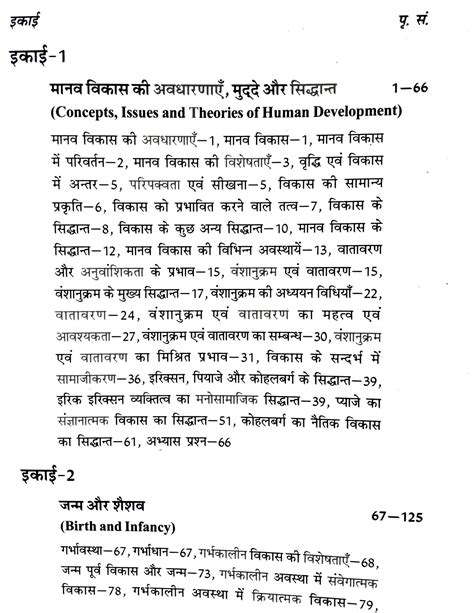 इकाई    पृ. सं.

इकाई-1

मानव विकास की अवधारणाएँ, मुद्दे और सिद्धान्त    1—66
(Concepts, Issues and Theories of Human Development)

मानव विकास की अवधारणाएँ—1, मानव विकास—1, मानव विकास में परिवर्तन—2, मानव विकास की विशेषताएँ—3, वृद्धि एवं विकास में अन्तर—5, परिपक्वता एवं सीखना—5, विकास की सामान्य प्रकृति—6, विकास को प्रभावित करने वाले तत्व—7, विकास के सिद्धान्त—8, विकास के कुछ अन्य सिद्धान्त—10, मानव विकास के सिद्धान्त—12, मानव विकास की विभिन्न अवस्थायें—13, वातावरण और अनुवांशिकता के प्रभाव—15, वंशानुक्रम एवं वातावरण—15, वंशानुक्रम के मुख्य सिद्धान्त—17, वंशानुक्रम की अध्ययन विधियाँ—22, वातावरण—24, वंशानुक्रम एवं वातावरण का महत्व एवं आवश्यकता—27, वंशानुक्रम एवं वातावरण का सम्बन्ध—30, वंशानुक्रम एवं वातावरण का मिश्रित प्रभाव—31, विकास के सन्दर्भ में सामाजीकरण—36, इरिक्सन, पियाजे और कोहलबर्ग के सिद्धान्त—39, इरिक इरिक्सन व्यक्तित्व का मनोसामाजिक सिद्धान्त—39, प्याजे का संज्ञानात्मक विकास का सिद्धान्त—51, कोहलबर्ग का नैतिक विकास का सिद्धान्त—61, अभ्यास प्रश्न—66

इकाई-2

जन्म और शैशव    67—125
(Birth and Infancy)

गर्भावस्था—67, गर्भाधान—67, गर्भकालीन विकास की विशेषताएँ—68, जन्म पूर्व विकास और जन्म—73, गर्भकालीन अवस्था में संवेगात्मक विकास—78, गर्भकालीन अवस्था में क्रियात्मक विकास—79,